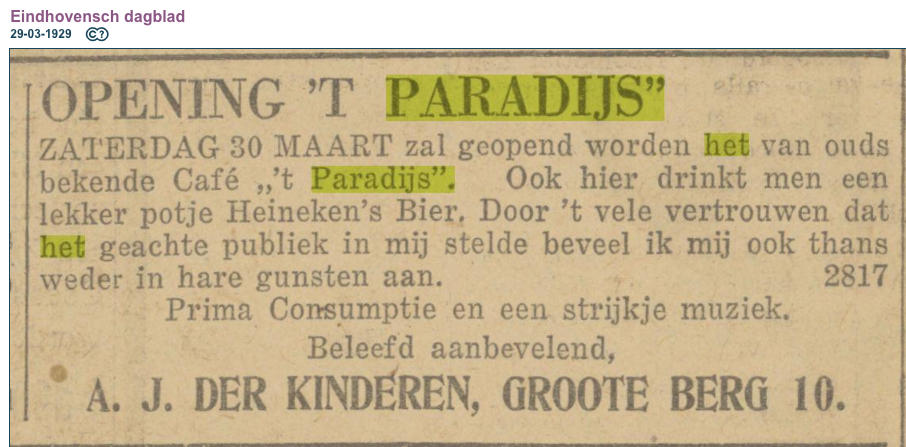 Eindhovensch dagblad
29-03-1929

OPENING 'T PARADIJS"

ZATERDAG 30 MAART zal geopend worden het van ouds bekende Café „'t Paradijs". Ook hier drinkt men een lekker potje Heineken's Bier. Door 't vele vertrouwen dat het geachte publiek in mij stelde beveel ik mij ook thans weder in hare gunsten aan. 2817

Prima Consumptie en een strijkje muziek.

Beleefd aanbevelend,

A. J. DER KINDEREN, GROOTE BERG 10.